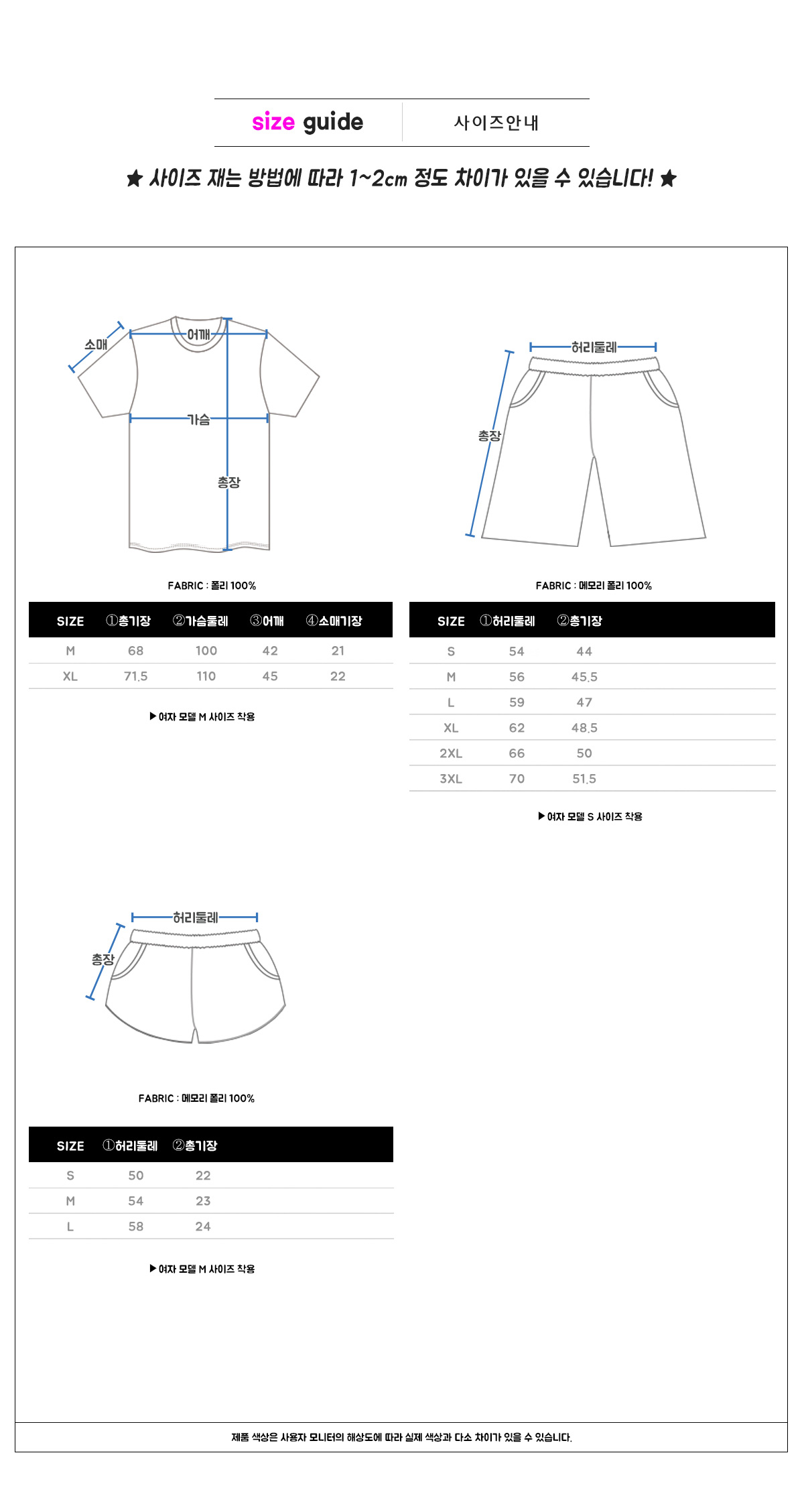 size guide

사이즈안내

★ 사이즈 재는 방법에 따라 1~2cm 정도 차이가 있을 수 있습니다! ★

소매
어깨
가슴
총장

FABRIC : 폴리 100%

| SIZE | ①총기장 | ②가슴둘레 | ③어깨 | ④소매기장 |
|---|---|---|---|---|
| M | 68 | 100 | 42 | 21 |
| XL | 71.5 | 110 | 45 | 22 |

▶여자 모델 M 사이즈 착용

허리둘레
총장

FABRIC : 메모리 폴리 100%

| SIZE | ①허리둘레 | ②총기장 |
|---|---|---|
| S | 54 | 44 |
| M | 56 | 45.5 |
| L | 59 | 47 |
| XL | 62 | 48.5 |
| 2XL | 66 | 50 |
| 3XL | 70 | 51.5 |

▶여자 모델 S 사이즈 착용

허리둘레
총장

FABRIC : 메모리 폴리 100%

| SIZE | ①허리둘레 | ②총기장 |
|---|---|---|
| S | 50 | 22 |
| M | 54 | 23 |
| L | 58 | 24 |

▶여자 모델 M 사이즈 착용

제품 색상은 사용자 모니터의 해상도에 따라 실제 색상과 다소 차이가 있을 수 있습니다.